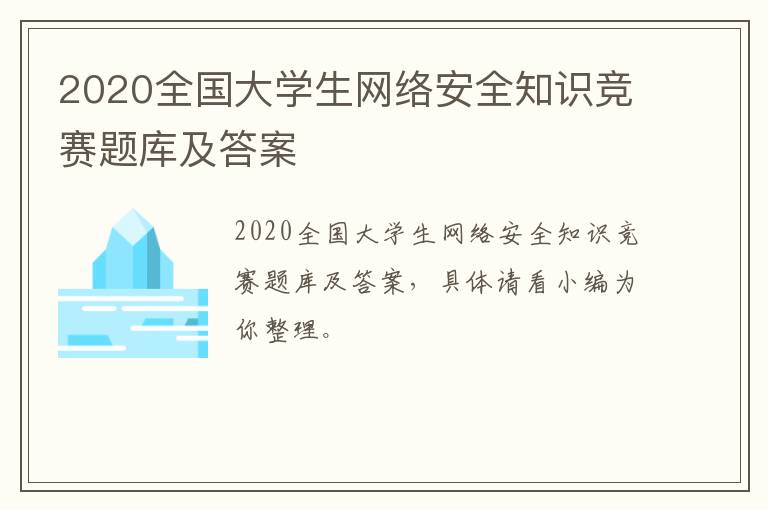 2020全国大学生网络安全知识竞赛题库及答案

2020全国大学生网络安全知识竞赛题库及答案，具体请看小编为你整理。